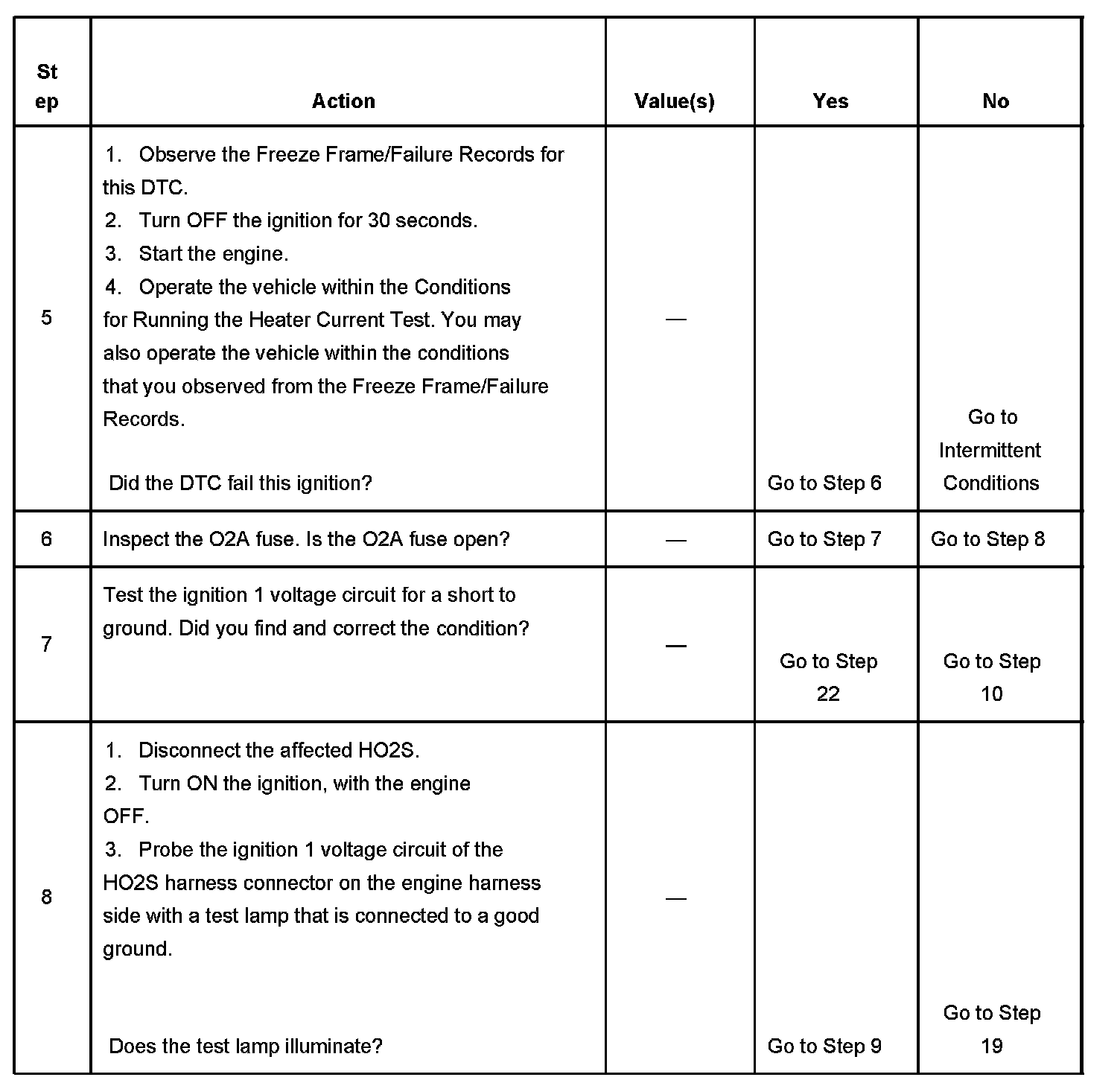 | Step | Action | Value(s) | Yes | No |
|---|---|---|---|---|
| 5 | 1. Observe the Freeze Frame/Failure Records for this DTC. 2. Turn OFF the ignition for 30 seconds. 3. Start the engine. 4. Operate the vehicle within the Conditions for Running the Heater Current Test. You may also operate the vehicle within the conditions that you observed from the Freeze Frame/Failure Records. Did the DTC fail this ignition? | — | Go to Step 6 | Go to Intermittent Conditions |
| 6 | Inspect the O2A fuse. Is the O2A fuse open? | — | Go to Step 7 | Go to Step 8 |
| 7 | Test the ignition 1 voltage circuit for a short to ground. Did you find and correct the condition? | — | Go to Step 22 | Go to Step 10 |
| 8 | 1. Disconnect the affected HO2S. 2. Turn ON the ignition, with the engine OFF. 3. Probe the ignition 1 voltage circuit of the HO2S harness connector on the engine harness side with a test lamp that is connected to a good ground. Does the test lamp illuminate? | — | Go to Step 9 | Go to Step 19 |